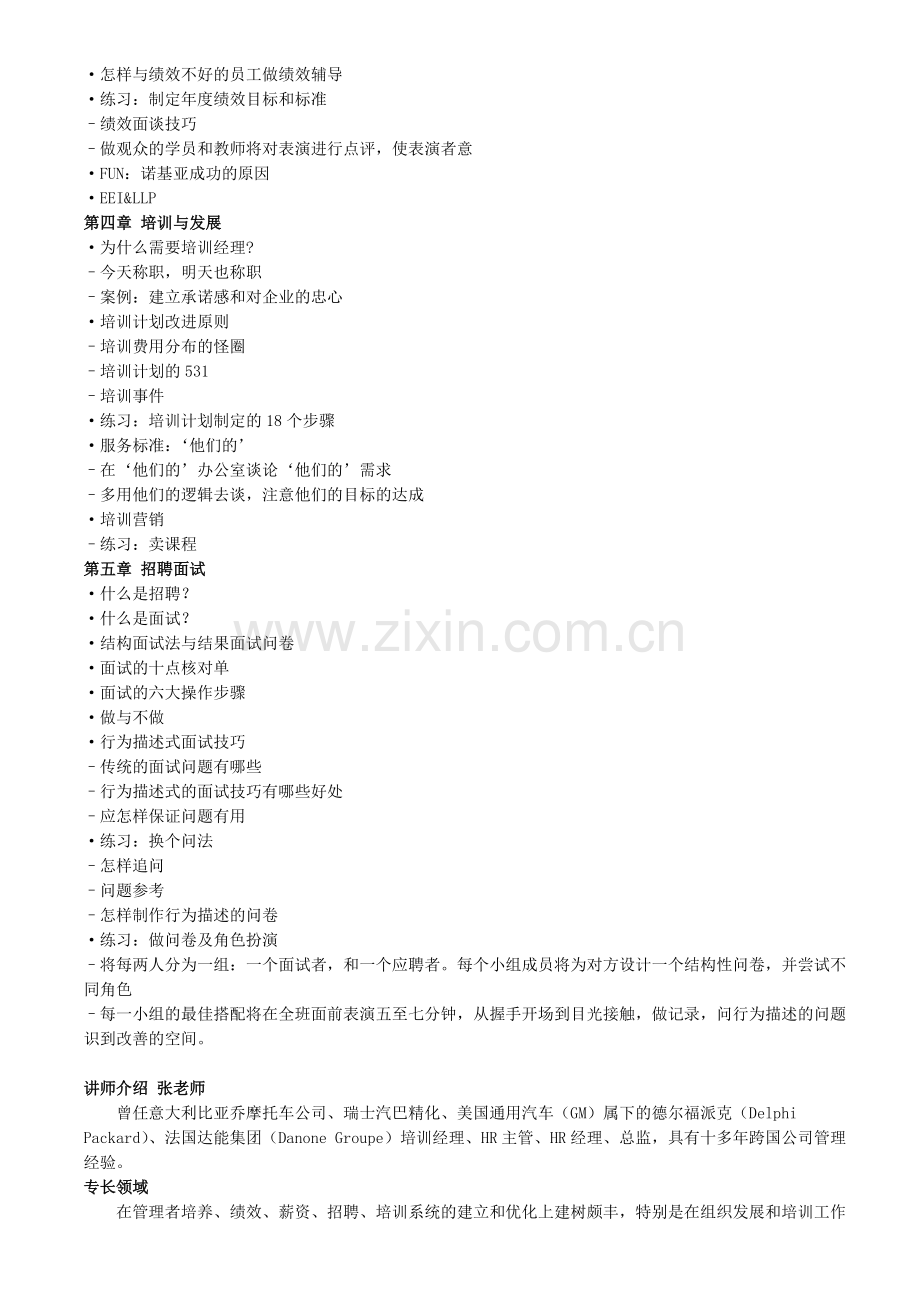 • 怎样与绩效不好的员工做绩效辅导
• 练习：制定年度绩效目标和标准
- 绩效面谈技巧
- 做观众的学员和教师将对表演进行点评，使表演者意
• FUN：诺基亚成功的原因
• EEI&LLP
第四章 培训与发展
• 为什么需要培训经理?
- 今天称职，明天也称职
- 案例：建立承诺感和对企业的忠心
• 培训计划改进原则
- 培训费用分布的怪圈
- 培训计划的531
- 培训事件
• 练习：培训计划制定的18个步骤
• 服务标准：‘他们的’
- 在‘他们的’办公室谈论‘他们的’需求
- 多用他们的逻辑去谈，注意他们的目标的达成
• 培训营销
- 练习：卖课程
第五章 招聘面试
• 什么是招聘？
• 什么是面试？
• 结构面试法与结果面试问卷
• 面试的十点核对单
• 面试的六大操作步骤
• 做与不做
• 行为描述式面试技巧
- 传统的面试问题有哪些
- 行为描述式的面试技巧有哪些好处
- 应怎样保证问题有用
• 练习：换个问法
- 怎样追问
- 问题参考
- 怎样制作行为描述的问卷
• 练习：做问卷及角色扮演
- 将每两人分为一组：一个面试者，和一个应聘者。每个小组成员将为对方设计一个结构性问卷，并尝试不同角色
- 每一小组的最佳搭配将在全班面前表演五至七分钟，从握手开场到目光接触，做记录，问行为描述的问题识到改善的空间。

讲师介绍 张老师
曾任意大利比亚乔摩托车公司、瑞士汽巴精化、美国通用汽车（GM）属下的德尔福派克（Delphi Packard）、法国达能集团（Danone Groupe）培训经理、HR主管、HR经理、总监，具有十多年跨国公司管理经验。
专长领域
在管理者培养、绩效、薪资、招聘、培训系统的建立和优化上建树颇丰，特别是在组织发展和培训工作

www.zixin.com.cn